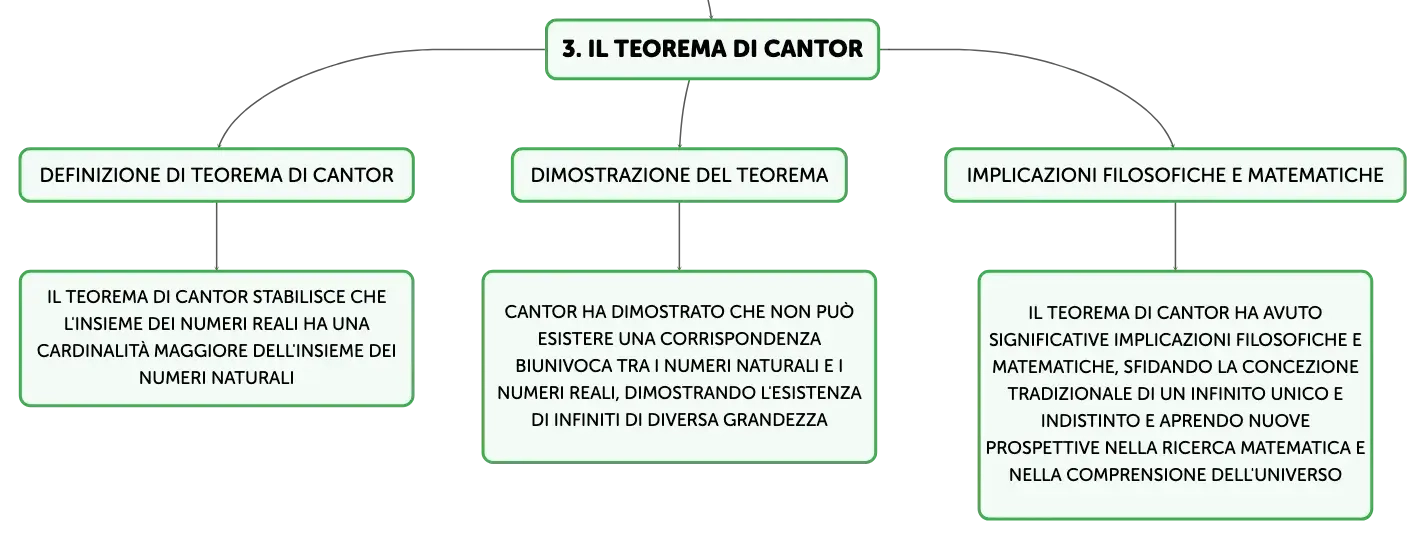 3. IL TEOREMA DI CANTOR

DEFINIZIONE DI TEOREMA DI CANTOR

IL TEOREMA DI CANTOR STABILISCE CHE L'INSIEME DEI NUMERI REALI HA UNA CARDINALITÀ MAGGIORE DELL'INSIEME DEI NUMERI NATURALI

DIMOSTRAZIONE DEL TEOREMA

CANTOR HA DIMOSTRATO CHE NON PUÒ ESISTERE UNA CORRISPONDENZA BIUNIVOCA TRA I NUMERI NATURALI E I NUMERI REALI, DIMOSTRANDO L'ESISTENZA DI INFINITI DI DIVERSA GRANDEZZA

IMPLICAZIONI FILOSOFICHE E MATEMATICHE

IL TEOREMA DI CANTOR HA AVUTO SIGNIFICATIVE IMPLICAZIONI FILOSOFICHE E MATEMATICHE, SFIDANDO LA CONCEZIONE TRADIZIONALE DI UN INFINITO UNICO E INDISTINTO E APRENDO NUOVE PROSPETTIVE NELLA RICERCA MATEMATICA E NELLA COMPRENSIONE DELL'UNIVERSO